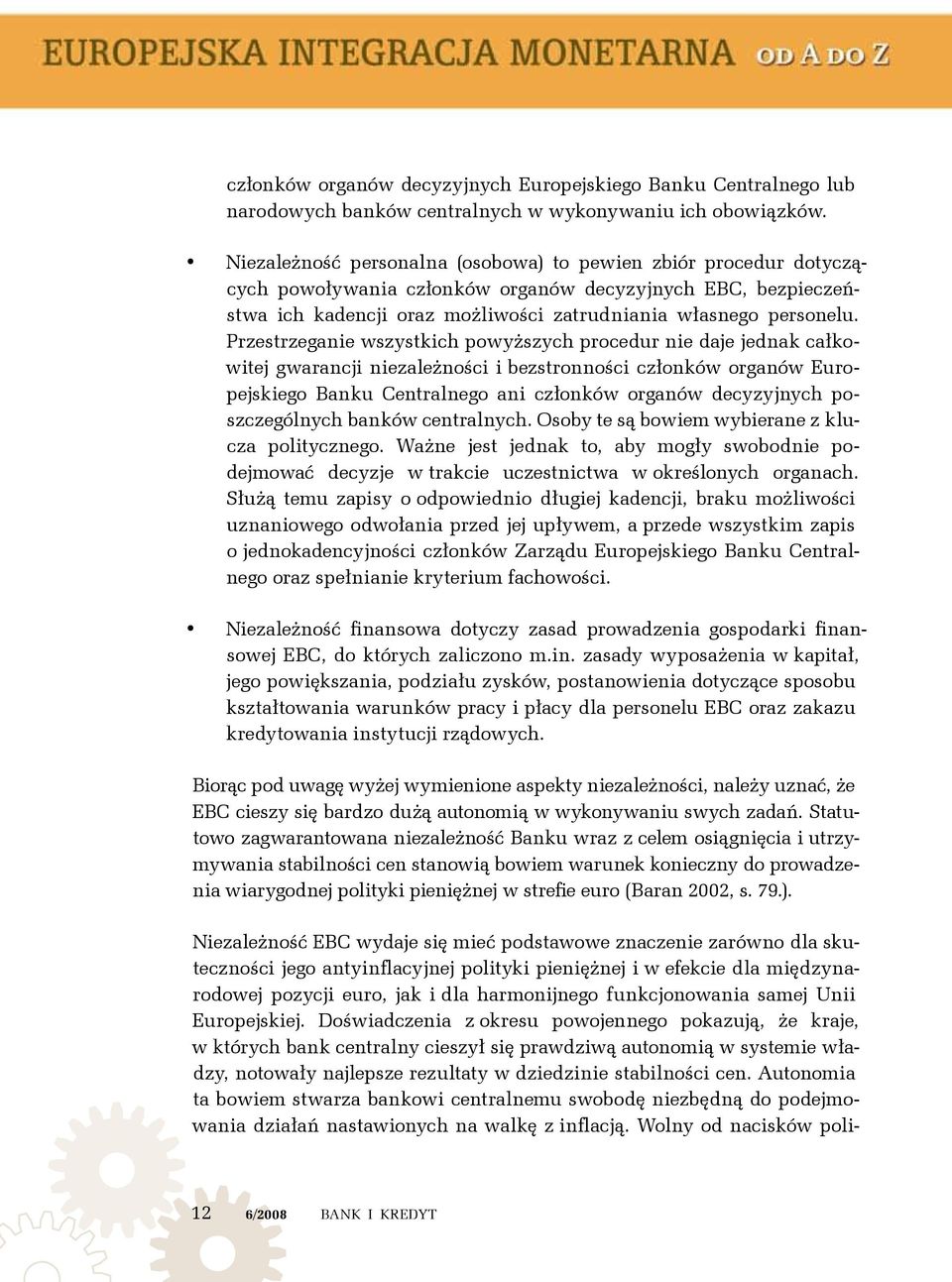 EUROPEJSKA INTEGRACJA MONETARNA OD A DO Z

członków organów decyzyjnych Europejskiego Banku Centralnego lub narodowych banków centralnych w wykonywaniu ich obowiązków.

• Niezależność personalna (osobowa) to pewien zbiór procedur dotyczących powoływania członków organów decyzyjnych EBC, bezpieczeństwa ich kadencji oraz możliwości zatrudniania własnego personelu. Przestrzeganie wszystkich powyższych procedur nie daje jednak całkowitej gwarancji niezależności i bezstronności członków organów Europejskiego Banku Centralnego ani członków organów decyzyjnych poszczególnych banków centralnych. Osoby te są bowiem wybierane z klucza politycznego. Ważne jest jednak to, aby mogły swobodnie podejmować decyzje w trakcie uczestnictwa w określonych organach. Służą temu zapisy o odpowiednio długiej kadencji, braku możliwości uznaniowego odwołania przed jej upływem, a przede wszystkim zapis o jednokadencyjności członków Zarządu Europejskiego Banku Centralnego oraz spełnianie kryterium fachowości.

• Niezależność finansowa dotyczy zasad prowadzenia gospodarki finansowej EBC, do których zaliczono m.in. zasady wyposażenia w kapitał, jego powiększania, podziału zysków, postanowienia dotyczące sposobu kształtowania warunków pracy i płacy dla personelu EBC oraz zakazu kredytowania instytucji rządowych.

Biorąc pod uwagę wyżej wymienione aspekty niezależności, należy uznać, że EBC cieszy się bardzo dużą autonomią w wykonywaniu swych zadań. Statutowo zagwarantowana niezależność Banku wraz z celem osiągnięcia i utrzymywania stabilności cen stanowią bowiem warunek konieczny do prowadzenia wiarygodnej polityki pieniężnej w strefie euro (Baran 2002, s. 79.).

Niezależność EBC wydaje się mieć podstawowe znaczenie zarówno dla skuteczności jego antyinflacyjnej polityki pieniężnej i w efekcie dla międzynarodowej pozycji euro, jak i dla harmonijnego funkcjonowania samej Unii Europejskiej. Doświadczenia z okresu powojennego pokazują, że kraje, w których bank centralny cieszył się prawdziwą autonomią w systemie władzy, notowały najlepsze rezultaty w dziedzinie stabilności cen. Autonomia ta bowiem stwarza bankowi centralnemu swobodę niezbędną do podejmowania działań nastawionych na walkę z inflacją. Wolny od nacisków poli-

12 6/2008 BANK I KREDYT